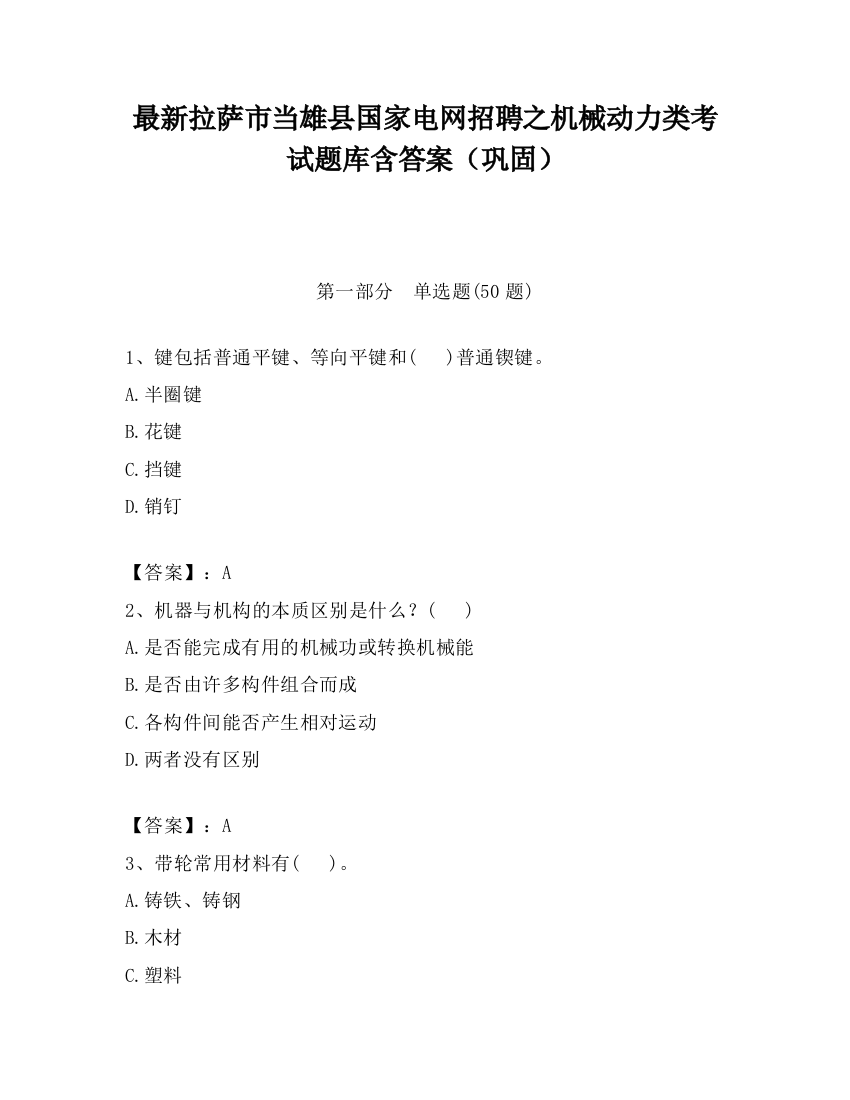 最新拉萨市当雄县国家电网招聘之机械动力类考试题库含答案（巩固）

第一部分　单选题(50 题)

1、键包括普通平键、等向平键和(　 )普通锲键。

A.半圈键

B.花键

C.挡键

D.销钉

【答案】：A

2、机器与机构的本质区别是什么？(　 )

A.是否能完成有用的机械功或转换机械能

B.是否由许多构件组合而成

C.各构件间能否产生相对运动

D.两者没有区别

【答案】：A

3、带轮常用材料有(　 )。

A.铸铁、铸钢

B.木材

C.塑料